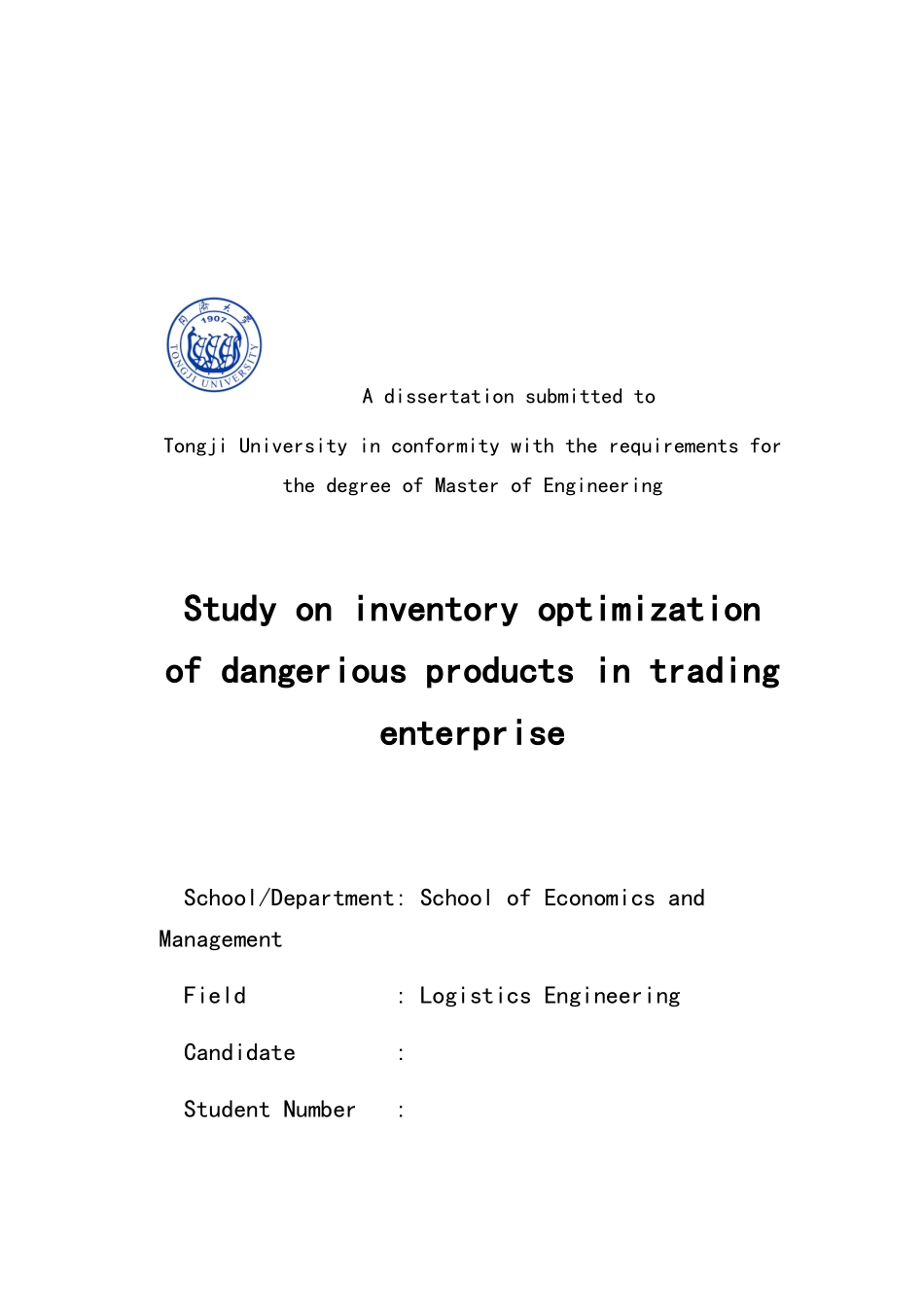 同济大学
1907
TONGJI UNIVERSITY

A dissertation submitted to

Tongji University in conformity with the requirements for the degree of Master of Engineering

Study on inventory optimization of dangerious products in trading enterprise

School/Department: School of Economics and Management

Field : Logistics Engineering

Candidate :

Student Number :